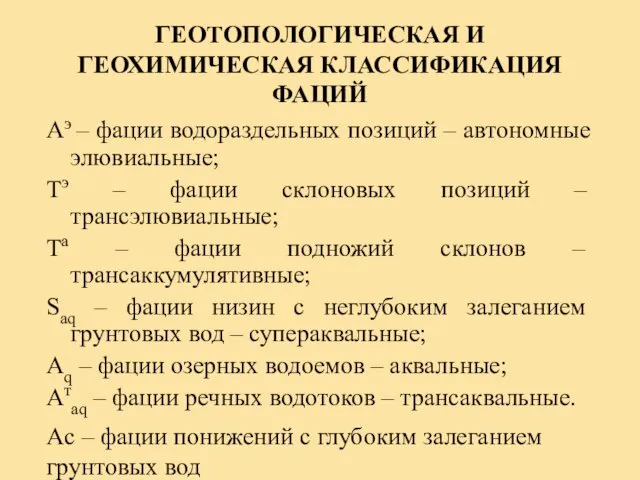 ГЕОТОПОЛОГИЧЕСКАЯ И ГЕОХИМИЧЕСКАЯ КЛАССИФИКАЦИЯ ФАЦИЙ

$А^э$ – фации водораздельных позиций – автономные элювиальные;

$Т^э$ – фации склоновых позиций – трансэлювиальные;

$Т^а$ – фации подножий склонов – трансаккумулятивные;

$S_{aq}$ – фации низин с неглубоким залеганием грунтовых вод – супераквальные;

$А_q$ – фации озерных водоемов – аквальные;

$А^т_{aq}$ – фации речных водотоков – трансаквальные.

Ас – фации понижений с глубоким залеганием грунтовых вод